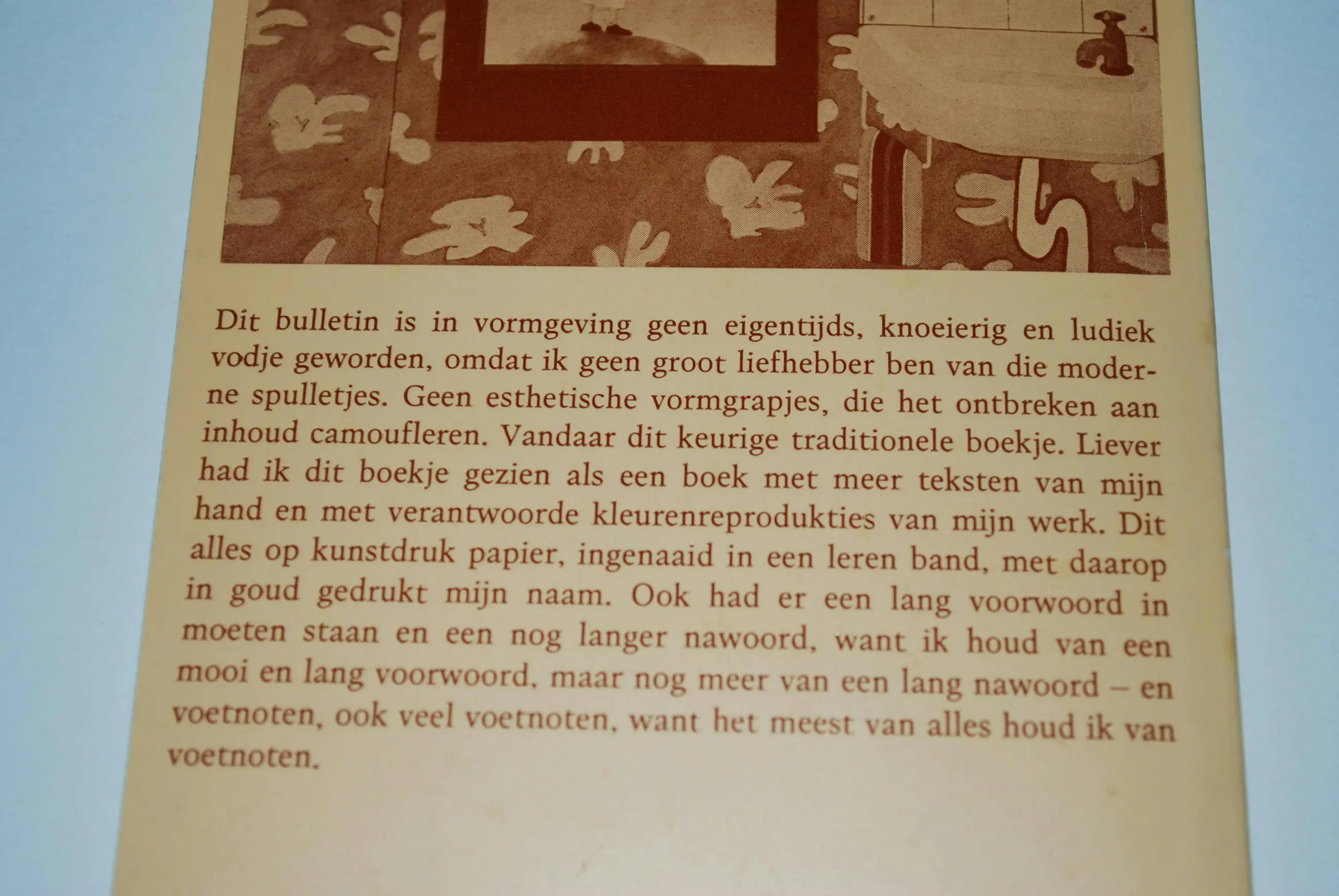 Dit bulletin is in vormgeving geen eigentijds, knoeierig en ludiek vodje geworden, omdat ik geen groot liefhebber ben van die moderne spulletjes. Geen esthetische vormgrapjes, die het ontbreken aan inhoud camoufleren. Vandaar dit keurige traditionele boekje. Liever had ik dit boekje gezien als een boek met meer teksten van mijn hand en met verantwoorde kleurenreprodukties van mijn werk. Dit alles op kunstdruk papier, ingenaaid in een leren band, met daarop in goud gedrukt mijn naam. Ook had er een lang voorwoord in moeten staan en een nog langer nawoord, want ik houd van een mooi en lang voorwoord, maar nog meer van een lang nawoord – en voetnoten, ook veel voetnoten, want het meest van alles houd ik van voetnoten.